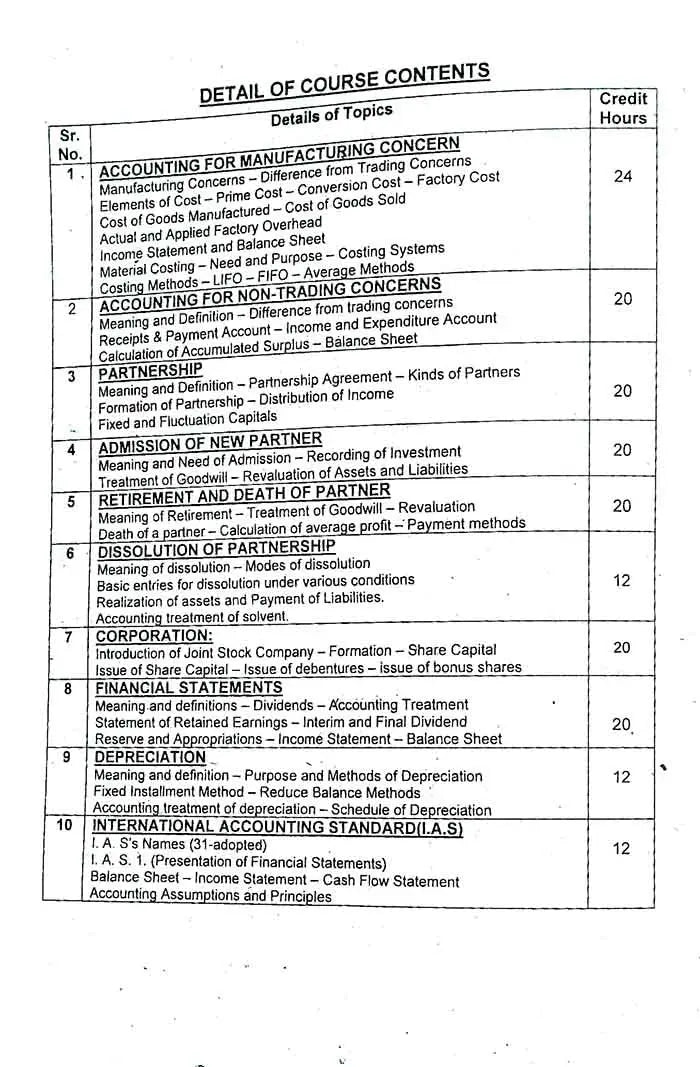 DETAIL OF COURSE CONTENTS

| Sr. No. | Details of Topics | Credit Hours |
|---|---|---|
| 1 . | ACCOUNTING FOR MANUFACTURING CONCERN<br>Manufacturing Concerns – Difference from Trading Concerns<br>Elements of Cost – Prime Cost – Conversion Cost – Factory Cost<br>Cost of Goods Manufactured – Cost of Goods Sold<br>Actual and Applied Factory Overhead<br>Income Statement and Balance Sheet<br>Material Costing – Need and Purpose – Costing Systems<br>Costing Methods – LIFO – FIFO – Average Methods | 24 |
| 2 | ACCOUNTING FOR NON-TRADING CONCERNS<br>Meaning and Definition – Difference from trading concerns<br>Receipts & Payment Account – Income and Expenditure Account<br>Calculation of Accumulated Surplus – Balance Sheet | 20 |
| 3 | PARTNERSHIP<br>Meaning and Definition – Partnership Agreement – Kinds of Partners<br>Formation of Partnership – Distribution of Income<br>Fixed and Fluctuation Capitals | 20 |
| 4 | ADMISSION OF NEW PARTNER<br>Meaning and Need of Admission – Recording of Investment<br>Treatment of Goodwill – Revaluation of Assets and Liabilities | 20 |
| 5 | RETIREMENT AND DEATH OF PARTNER<br>Meaning of Retirement – Treatment of Goodwill – Revaluation<br>Death of a partner – Calculation of average profit – Payment methods | 20 |
| 6 | DISSOLUTION OF PARTNERSHIP<br>Meaning of dissolution – Modes of dissolution<br>Basic entries for dissolution under various conditions<br>Realization of assets and Payment of Liabilities.<br>Accounting treatment of solvent. | 12 |
| 7 | CORPORATION:<br>Introduction of Joint Stock Company – Formation – Share Capital<br>Issue of Share Capital – Issue of debentures – issue of bonus shares | 20 |
| 8 | FINANCIAL STATEMENTS<br>Meaning and definitions – Dividends – Accounting Treatment<br>Statement of Retained Earnings – Interim and Final Dividend<br>Reserve and Appropriations – Income Statement – Balance Sheet | 20 |
| 9 | DEPRECIATION<br>Meaning and definition – Purpose and Methods of Depreciation<br>Fixed Installment Method – Reduce Balance Methods<br>Accounting treatment of depreciation – Schedule of Depreciation | 12 |
| 10 | INTERNATIONAL ACCOUNTING STANDARD(I.A.S)<br>I. A. S's Names (31-adopted)<br>I. A. S. 1. (Presentation of Financial Statements)<br>Balance Sheet – Income Statement – Cash Flow Statement<br>Accounting Assumptions and Principles | 12 |